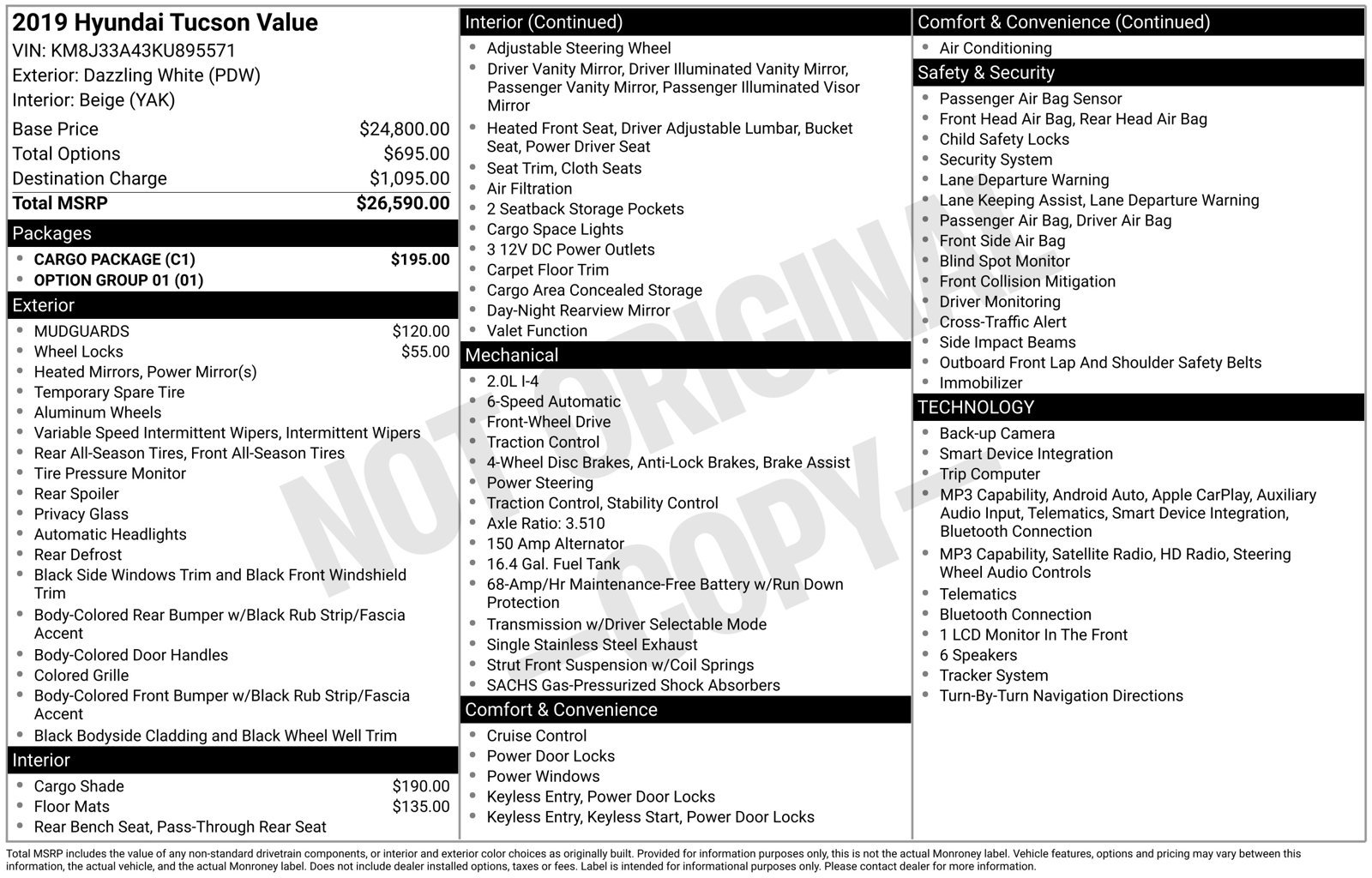 2019 Hyundai Tucson Value
VIN: KM8J33A43KU895571
Exterior: Dazzling White (PDW)
Interior: Beige (YAK)

Base Price $24,800.00
Total Options $695.00
Destination Charge $1,095.00
Total MSRP $26,590.00

Packages
• CARGO PACKAGE (C1) $195.00
• OPTION GROUP 01 (01)

Exterior
• MUDGUARDS $120.00
• Wheel Locks $55.00
• Heated Mirrors, Power Mirror(s)
• Temporary Spare Tire
• Aluminum Wheels
• Variable Speed Intermittent Wipers, Intermittent Wipers
• Rear All-Season Tires, Front All-Season Tires
• Tire Pressure Monitor
• Rear Spoiler
• Privacy Glass
• Automatic Headlights
• Rear Defrost
• Black Side Windows Trim and Black Front Windshield Trim
• Body-Colored Rear Bumper w/Black Rub Strip/Fascia Accent
• Body-Colored Door Handles
• Colored Grille
• Body-Colored Front Bumper w/Black Rub Strip/Fascia Accent
• Black Bodyside Cladding and Black Wheel Well Trim

Interior
• Cargo Shade $190.00
• Floor Mats $135.00
• Rear Bench Seat, Pass-Through Rear Seat

Interior (Continued)
• Adjustable Steering Wheel
• Driver Vanity Mirror, Driver Illuminated Vanity Mirror, Passenger Vanity Mirror, Passenger Illuminated Visor Mirror
• Heated Front Seat, Driver Adjustable Lumbar, Bucket Seat, Power Driver Seat
• Seat Trim, Cloth Seats
• Air Filtration
• 2 Seatback Storage Pockets
• Cargo Space Lights
• 3 12V DC Power Outlets
• Carpet Floor Trim
• Cargo Area Concealed Storage
• Day-Night Rearview Mirror
• Valet Function

Mechanical
• 2.0L I-4
• 6-Speed Automatic
• Front-Wheel Drive
• Traction Control
• 4-Wheel Disc Brakes, Anti-Lock Brakes, Brake Assist
• Power Steering
• Traction Control, Stability Control
• Axle Ratio: 3.510
• 150 Amp Alternator
• 16.4 Gal. Fuel Tank
• 68-Amp/Hr Maintenance-Free Battery w/Run Down Protection
• Transmission w/Driver Selectable Mode
• Single Stainless Steel Exhaust
• Strut Front Suspension w/Coil Springs
• SACHS Gas-Pressurized Shock Absorbers

Comfort & Convenience
• Cruise Control
• Power Door Locks
• Power Windows
• Keyless Entry, Power Door Locks
• Keyless Entry, Keyless Start, Power Door Locks

Comfort & Convenience (Continued)
• Air Conditioning

Safety & Security
• Passenger Air Bag Sensor
• Front Head Air Bag, Rear Head Air Bag
• Child Safety Locks
• Security System
• Lane Departure Warning
• Lane Keeping Assist, Lane Departure Warning
• Passenger Air Bag, Driver Air Bag
• Front Side Air Bag
• Blind Spot Monitor
• Front Collision Mitigation
• Driver Monitoring
• Cross-Traffic Alert
• Side Impact Beams
• Outboard Front Lap And Shoulder Safety Belts
• Immobilizer

TECHNOLOGY
• Back-up Camera
• Smart Device Integration
• Trip Computer
• MP3 Capability, Android Auto, Apple CarPlay, Auxiliary Audio Input, Telematics, Smart Device Integration, Bluetooth Connection
• MP3 Capability, Satellite Radio, HD Radio, Steering Wheel Audio Controls
• Telematics
• Bluetooth Connection
• 1 LCD Monitor In The Front
• 6 Speakers
• Tracker System
• Turn-By-Turn Navigation Directions

Total MSRP includes the value of any non-standard drivetrain components, or interior and exterior color choices as originally built. Provided for information purposes only, this is not the actual Monroney label. Vehicle features, options and pricing may vary between this information, the actual vehicle, and the actual Monroney label. Does not include dealer installed options, taxes or fees. Label is intended for informational purposes only. Please contact dealer for more information.

NOT ORIGINAL - COPY -